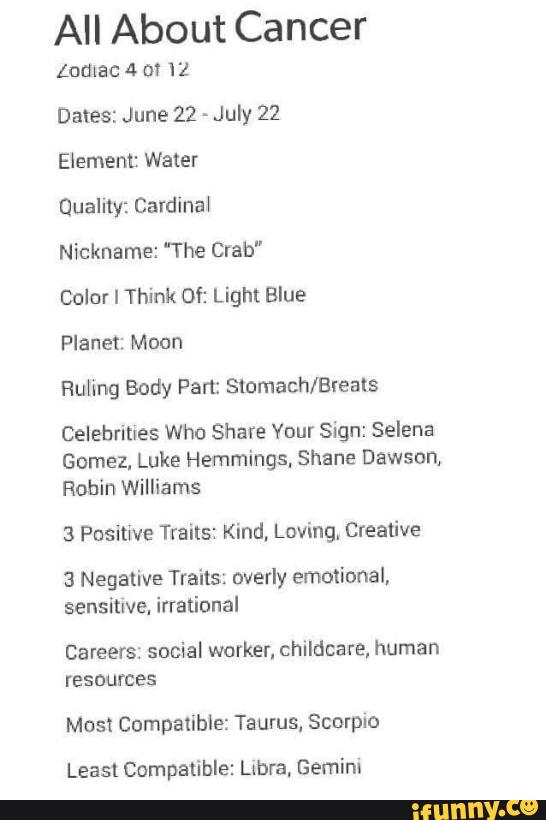 All About Cancer
Zodiac 4 of 12

Dates: June 22 - July 22

Element: Water

Quality: Cardinal

Nickname: "The Crab"

Color I Think Of: Light Blue

Planet: Moon

Ruling Body Part: Stomach/Breats

Celebrities Who Share Your Sign: Selena Gomez, Luke Hemmings, Shane Dawson, Robin Williams

3 Positive Traits: Kind, Loving, Creative

3 Negative Traits: overly emotional, sensitive, irrational

Careers: social worker, childcare, human resources

Most Compatible: Taurus, Scorpio

Least Compatible: Libra, Gemini

ifunny.co